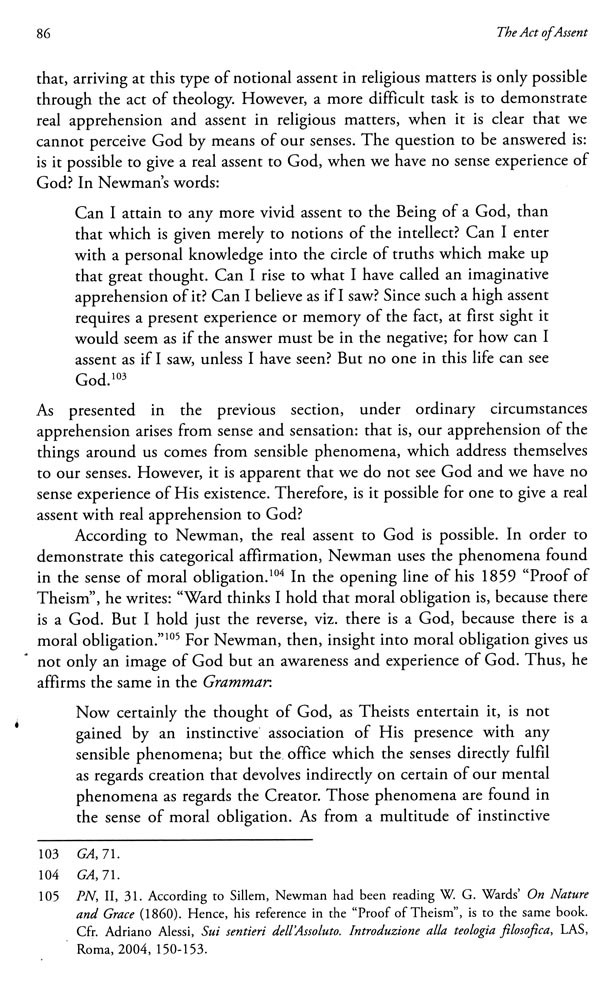 86

The Act of Assent

that, arriving at this type of notional assent in religious matters is only possible through the act of theology. However, a more difficult task is to demonstrate real apprehension and assent in religious matters, when it is clear that we cannot perceive God by means of our senses. The question to be answered is: is it possible to give a real assent to God, when we have no sense experience of God? In Newman's words:

Can I attain to any more vivid assent to the Being of a God, than that which is given merely to notions of the intellect? Can I enter with a personal knowledge into the circle of truths which make up that great thought. Can I rise to what I have called an imaginative apprehension of it? Can I believe as if I saw? Since such a high assent requires a present experience or memory of the fact, at first sight it would seem as if the answer must be in the negative; for how can I assent as if I saw, unless I have seen? But no one in this life can see God.$^{103}$

As presented in the previous section, under ordinary circumstances apprehension arises from sense and sensation: that is, our apprehension of the things around us comes from sensible phenomena, which address themselves to our senses. However, it is apparent that we do not see God and we have no sense experience of His existence. Therefore, is it possible for one to give a real assent with real apprehension to God?

According to Newman, the real assent to God is possible. In order to demonstrate this categorical affirmation, Newman uses the phenomena found in the sense of moral obligation.$^{104}$ In the opening line of his 1859 "Proof of Theism", he writes: "Ward thinks I hold that moral obligation is, because there is a God. But I hold just the reverse, viz. there is a God, because there is a moral obligation."$^{105}$ For Newman, then, insight into moral obligation gives us not only an image of God but an awareness and experience of God. Thus, he affirms the same in the Grammar:

Now certainly the thought of God, as Theists entertain it, is not gained by an instinctive association of His presence with any sensible phenomena; but the office which the senses directly fulfil as regards creation that devolves indirectly on certain of our mental phenomena as regards the Creator. Those phenomena are found in the sense of moral obligation. As from a multitude of instinctive

103 GA, 71.
104 GA, 71.
105 PN, II, 31. According to Sillem, Newman had been reading W. G. Wards' On Nature and Grace (1860). Hence, his reference in the "Proof of Theism", is to the same book. Cfr. Adriano Alessi, Sui sentieri dell'Assoluto. Introduzione alla teologia filosofica, LAS, Roma, 2004, 150-153.